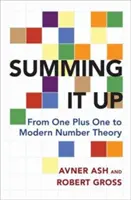 SUMMING
IT UP

From One Plus One to
Modern Number Theory

AVNER ASH AND
ROBERT GROSS